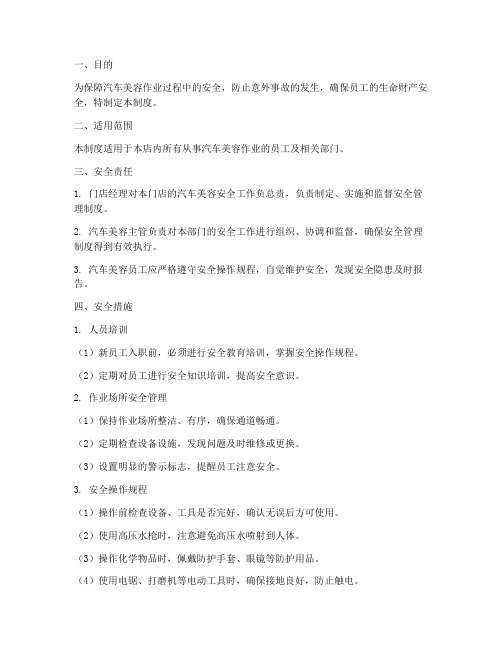 一、目的

为保障汽车美容作业过程中的安全，防止意外事故的发生，确保员工的生命财产安全，特制定本制度。

二、适用范围

本制度适用于本店内所有从事汽车美容作业的员工及相关部门。

三、安全责任

1. 门店经理对本门店的汽车美容安全工作负总责，负责制定、实施和监督安全管理制度。

2. 汽车美容主管负责对本部门的安全工作进行组织、协调和监督，确保安全管理制度得到有效执行。

3. 汽车美容员工应严格遵守安全操作规程，自觉维护安全，发现安全隐患及时报告。

四、安全措施

1. 人员培训

（1）新员工入职前，必须进行安全教育培训，掌握安全操作规程。

（2）定期对员工进行安全知识培训，提高安全意识。

2. 作业场所安全管理

（1）保持作业场所整洁、有序，确保通道畅通。

（2）定期检查设备设施，发现问题及时维修或更换。

（3）设置明显的警示标志，提醒员工注意安全。

3. 安全操作规程

（1）操作前检查设备、工具是否完好，确认无误后方可使用。

（2）使用高压水枪时，注意避免高压水喷射到人体。

（3）操作化学物品时，佩戴防护手套、眼镜等防护用品。

（4）使用电锯、打磨机等电动工具时，确保接地良好，防止触电。